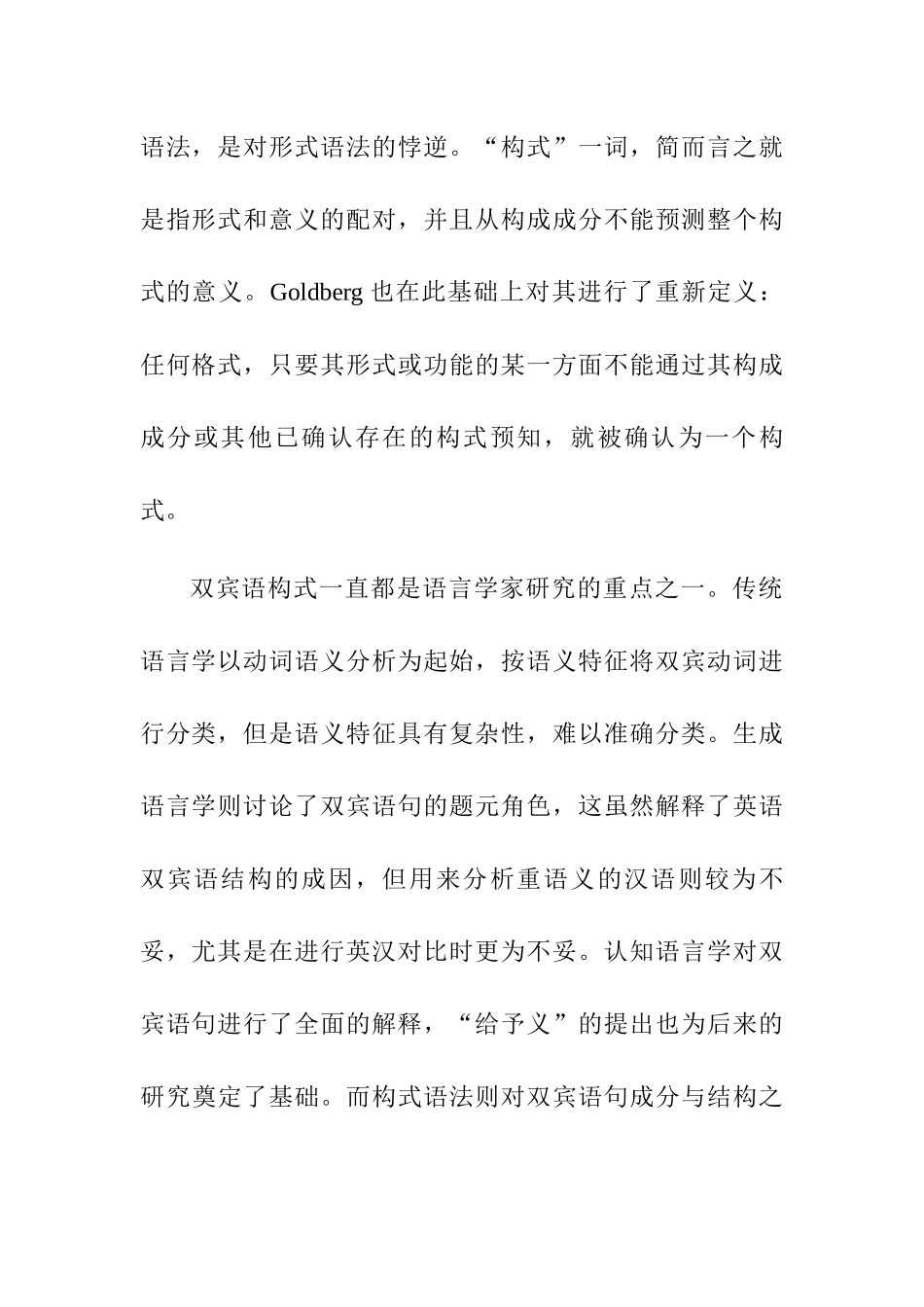 语法，是对形式语法的悖逆。“构式”一词，简而言之就是指形式和意义的配对，并且从构成成分不能预测整个构式的意义。Goldberg 也在此基础上对其进行了重新定义：任何格式，只要其形式或功能的某一方面不能通过其构成成分或其他已确认存在的构式预知，就被确认为一个构式。

双宾语构式一直都是语言学家研究的重点之一。传统语言学以动词语义分析为起始，按语义特征将双宾动词进行分类，但是语义特征具有复杂性，难以准确分类。生成语言学则讨论了双宾语句的题元角色，这虽然解释了英语双宾语结构的成因，但用来分析重语义的汉语则较为不妥，尤其是在进行英汉对比时更为不妥。认知语言学对双宾语句进行了全面的解释，“给予义”的提出也为后来的研究奠定了基础。而构式语法则对双宾语句成分与结构之